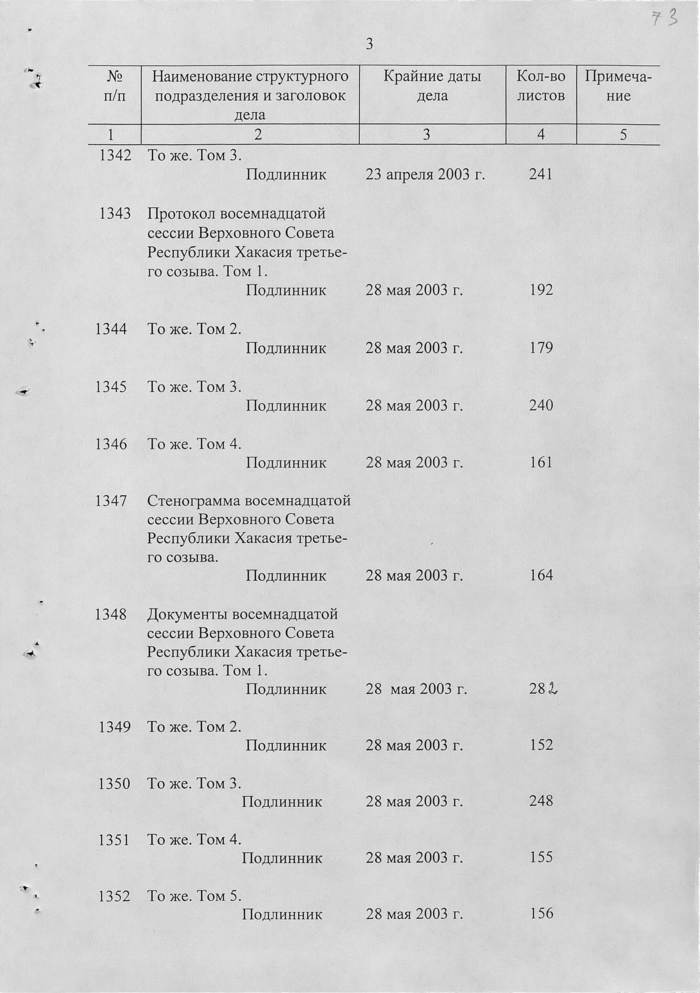 73

3

| № п/п | Наименование структурного подразделения и заголовок дела | Крайние даты дела | Кол-во листов | Примечание |
|---|---|---|---|---|
| 1 | 2 | 3 | 4 | 5 |
| 1342 | То же. Том 3. Подлинник | 23 апреля 2003 г. | 241 | |
| 1343 | Протокол восемнадцатой сессии Верховного Совета Республики Хакасия третьего созыва. Том 1. Подлинник | 28 мая 2003 г. | 192 | |
| 1344 | То же. Том 2. Подлинник | 28 мая 2003 г. | 179 | |
| 1345 | То же. Том 3. Подлинник | 28 мая 2003 г. | 240 | |
| 1346 | То же. Том 4. Подлинник | 28 мая 2003 г. | 161 | |
| 1347 | Стенограмма восемнадцатой сессии Верховного Совета Республики Хакасия третьего созыва. Подлинник | 28 мая 2003 г. | 164 | |
| 1348 | Документы восемнадцатой сессии Верховного Совета Республики Хакасия третьего созыва. Том 1. Подлинник | 28 мая 2003 г. | 282 | |
| 1349 | То же. Том 2. Подлинник | 28 мая 2003 г. | 152 | |
| 1350 | То же. Том 3. Подлинник | 28 мая 2003 г. | 248 | |
| 1351 | То же. Том 4. Подлинник | 28 мая 2003 г. | 155 | |
| 1352 | То же. Том 5. Подлинник | 28 мая 2003 г. | 156 | |